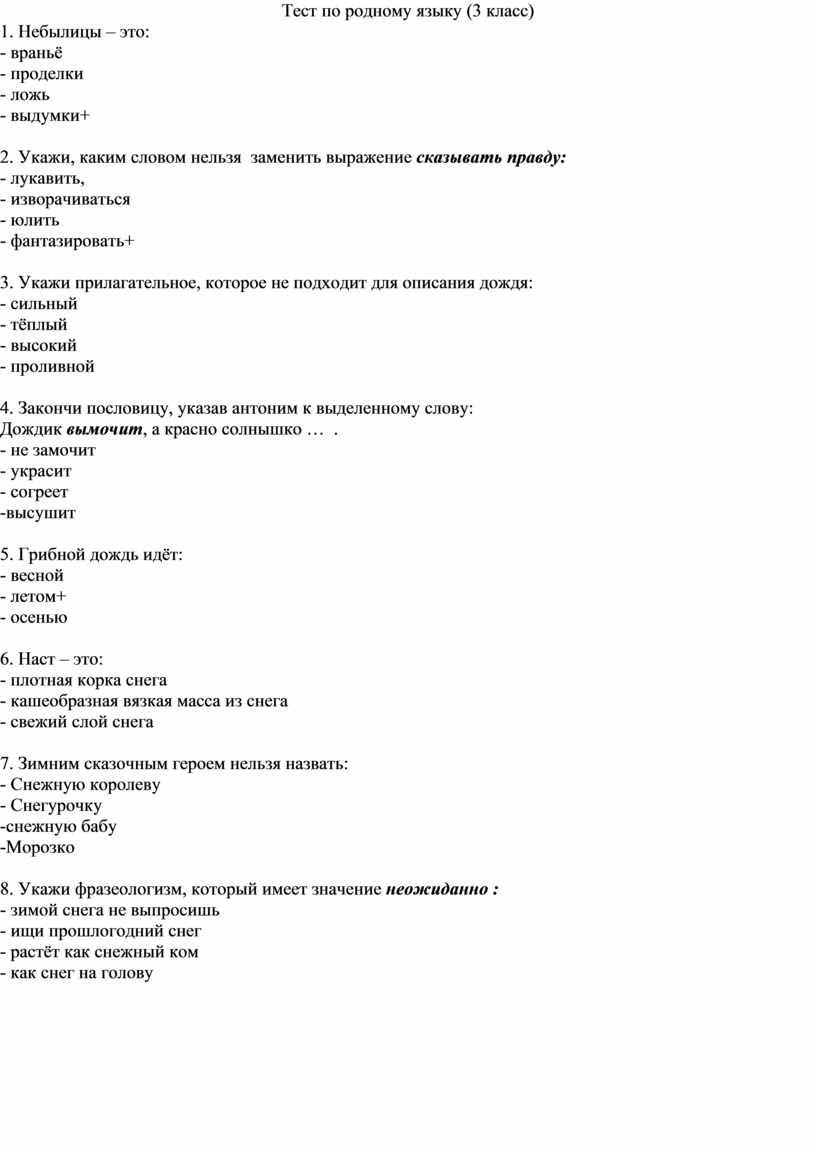 Тест по родному языку (3 класс)

1. Небылицы – это:
- враньё
- проделки
- ложь
- выдумки+

2. Укажи, каким словом нельзя заменить выражение сказывать правду:
- лукавить,
- изворачиваться
- юлить
- фантазировать+

3. Укажи прилагательное, которое не подходит для описания дождя:
- сильный
- тёплый
- высокий
- проливной

4. Закончи пословицу, указав антоним к выделенному слову:
Дождик вымочит, а красно солнышко … .
- не замочит
- украсит
- согреет
-высушит

5. Грибной дождь идёт:
- весной
- летом+
- осенью

6. Наст – это:
- плотная корка снега
- кашеобразная вязкая масса из снега
- свежий слой снега

7. Зимним сказочным героем нельзя назвать:
- Снежную королеву
- Снегурочку
-снежную бабу
-Морозко

8. Укажи фразеологизм, который имеет значение неожиданно :
- зимой снега не выпросишь
- ищи прошлогодний снег
- растёт как снежный ком
- как снег на голову